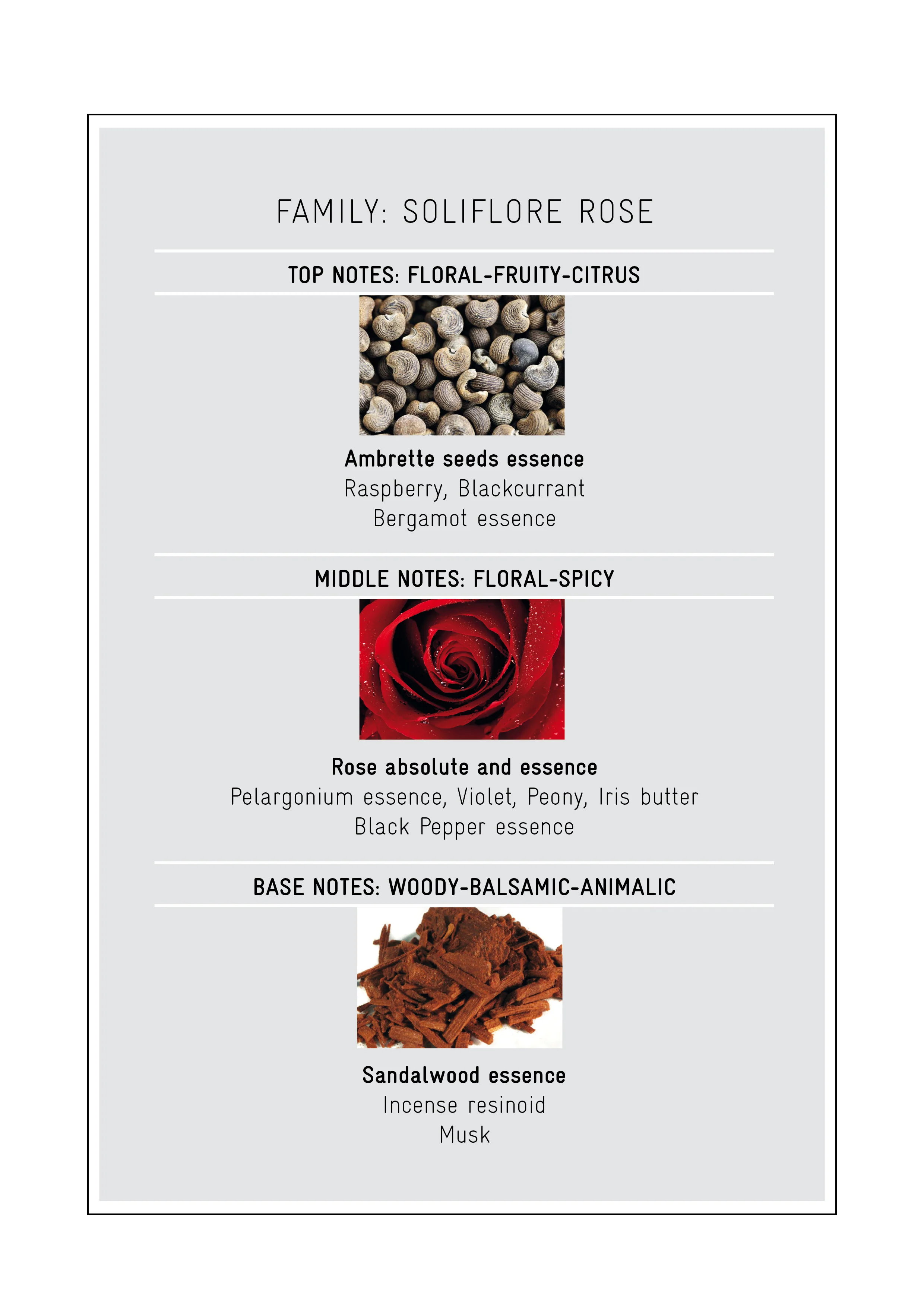 FAMILY: SOLIFLORE ROSE

TOP NOTES: FLORAL-FRUITY-CITRUS

Ambrette seeds essence
Raspberry, Blackcurrant
Bergamot essence

MIDDLE NOTES: FLORAL-SPICY

Rose absolute and essence
Pelargonium essence, Violet, Peony, Iris butter
Black Pepper essence

BASE NOTES: WOODY-BALSAMIC-ANIMALIC

Sandalwood essence
Incense resinoid
Musk